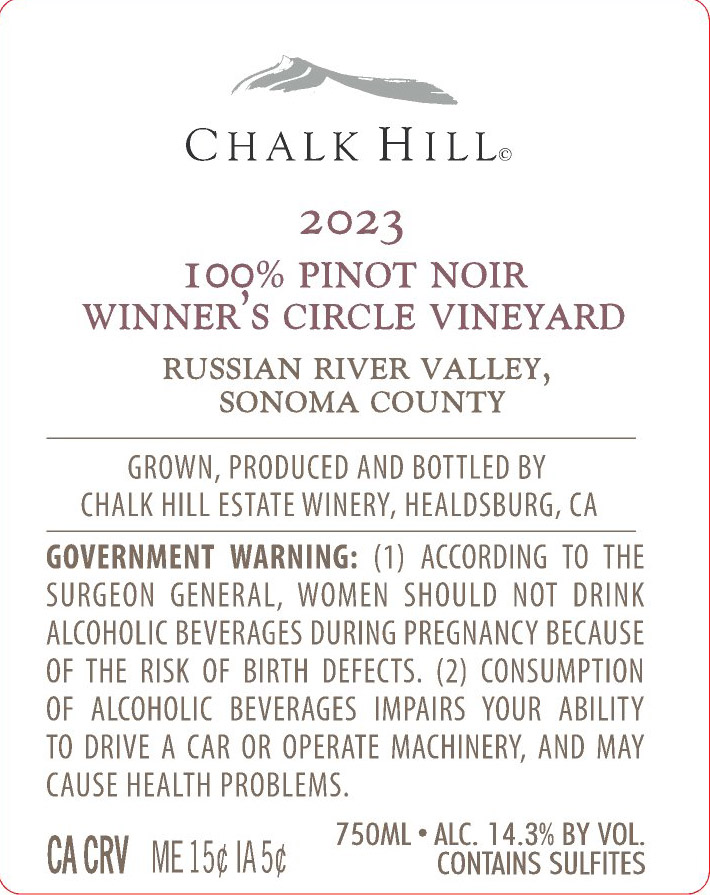 CHALK HILL©

2023

100% PINOT NOIR
WINNER'S CIRCLE VINEYARD

RUSSIAN RIVER VALLEY,
SONOMA COUNTY

GROWN, PRODUCED AND BOTTLED BY
CHALK HILL ESTATE WINERY, HEALDSBURG, CA

GOVERNMENT WARNING: (1) ACCORDING TO THE SURGEON GENERAL, WOMEN SHOULD NOT DRINK ALCOHOLIC BEVERAGES DURING PREGNANCY BECAUSE OF THE RISK OF BIRTH DEFECTS. (2) CONSUMPTION OF ALCOHOLIC BEVERAGES IMPAIRS YOUR ABILITY TO DRIVE A CAR OR OPERATE MACHINERY, AND MAY CAUSE HEALTH PROBLEMS.

CA CRV ME 15¢ IA 5¢

750ML • ALC. 14.3% BY VOL.
CONTAINS SULFITES